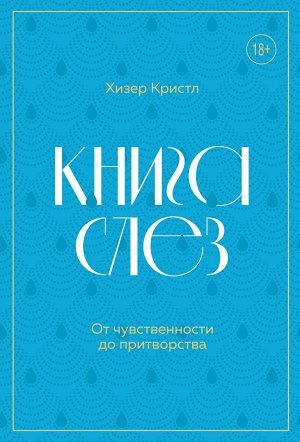 18+

Хизер Кристл

КНИГА СЛЕЗ

От чувственности до притворства